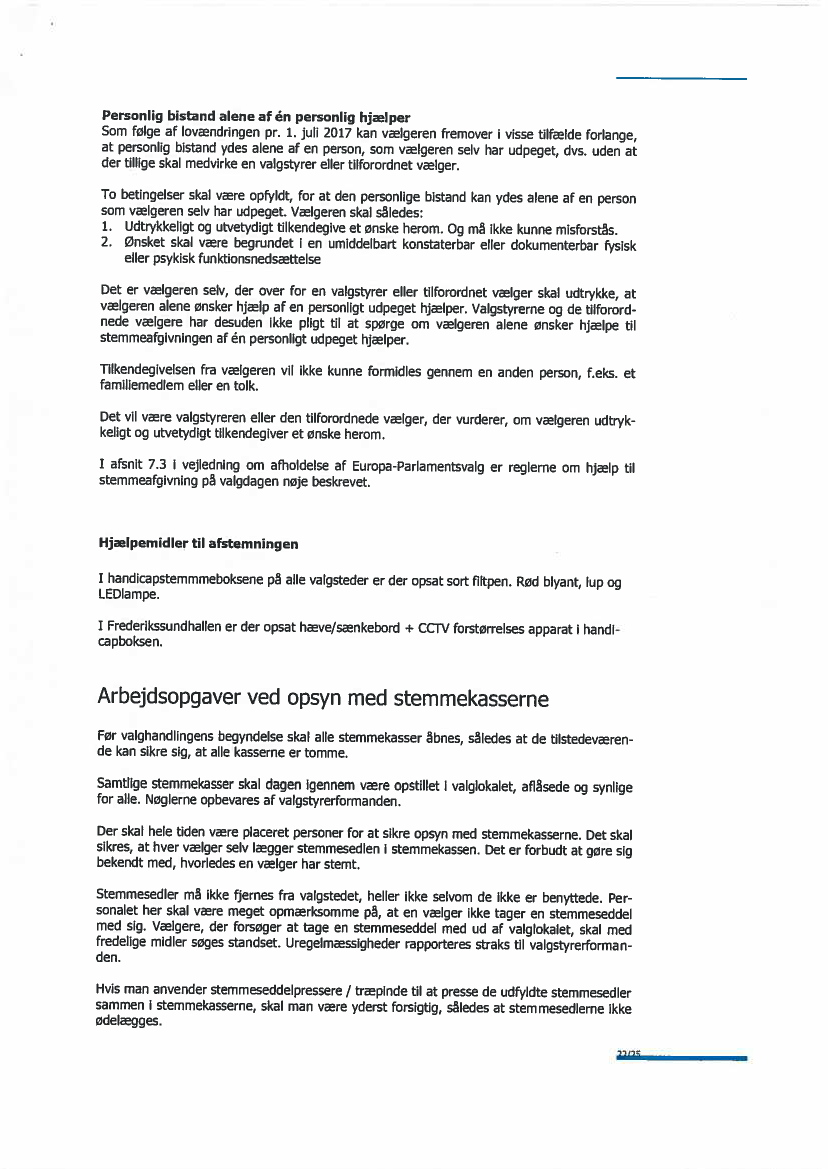 **Personlig bistand alene af én personlig hjælper**
Som følge af lovændringen pr. 1. juli 2017 kan vælgeren fremover i visse tilfælde forlange, at personlig bistand ydes alene af en person, som vælgeren selv har udpeget, dvs. uden at der tillige skal medvirke en valgstyrer eller tilforordnet vælger.

To betingelser skal være opfyldt, for at den personlige bistand kan ydes alene af en person som vælgeren selv har udpeget. Vælgeren skal således:
1. Udtrykkeligt og utvetydigt tilkendegive et ønske herom. Og må ikke kunne misforstås.
2. Ønsket skal være begrundet i en umiddelbart konstaterbar eller dokumenterbar fysisk eller psykisk funktionsnedsættelse

Det er vælgeren selv, der over for en valgstyrer eller tilforordnet vælger skal udtrykke, at vælgeren alene ønsker hjælp af en personligt udpeget hjælper. Valgstyrerne og de tilforordnede vælgere har desuden ikke pligt til at spørge om vælgeren alene ønsker hjælpe til stemmeafgivningen af én personligt udpeget hjælper.

Tilkendegivelsen fra vælgeren vil ikke kunne formidles gennem en anden person, f.eks. et familiemedlem eller en tolk.

Det vil være valgstyreren eller den tilforordnede vælger, der vurderer, om vælgeren udtrykkeligt og utvetydigt tilkendegiver et ønske herom.

I afsnit 7.3 i vejledning om afholdelse af Europa-Parlamentsvalg er reglerne om hjælp til stemmeafgivning på valgdagen nøje beskrevet.

**Hjælpemidler til afstemningen**

I handicapstemmmeboksene på alle valgsteder er der opsat sort filtpen. Rød blyant, lup og LEDlampe.

I Frederikssundhallen er der opsat hæve/sænkebord + CCTV forstørrelses apparat i handicapboksen.

Arbejdsopgaver ved opsyn med stemmekasserne

Før valghandlingens begyndelse skal alle stemmekasser åbnes, således at de tilstedeværende kan sikre sig, at alle kasserne er tomme.

Samtlige stemmekasser skal dagen igennem være opstillet i valglokalet, aflåsede og synlige for alle. Nøglerne opbevares af valgstyrerformanden.

Der skal hele tiden være placeret personer for at sikre opsyn med stemmekasserne. Det skal sikres, at hver vælger selv lægger stemmesedlen i stemmekassen. Det er forbudt at gøre sig bekendt med, hvorledes en vælger har stemt.

Stemmesedler må ikke fjernes fra valgstedet, heller ikke selvom de ikke er benyttede. Personalet her skal være meget opmærksomme på, at en vælger ikke tager en stemmeseddel med sig. Vælgere, der forsøger at tage en stemmeseddel med ud af valglokalet, skal med fredelige midler søges standset. Uregelmæssigheder rapporteres straks til valgstyrerformanden.

Hvis man anvender stemmeseddelpressere / træpinde til at presse de udfyldte stemmesedler sammen i stemmekasserne, skal man være yderst forsigtig, således at stemmesedlerne ikke ødelægges.

22/25